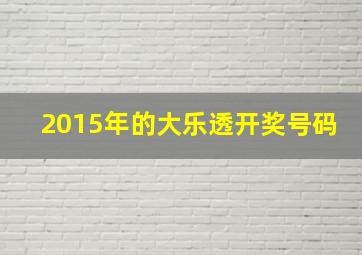 2015年的大乐透开奖号码